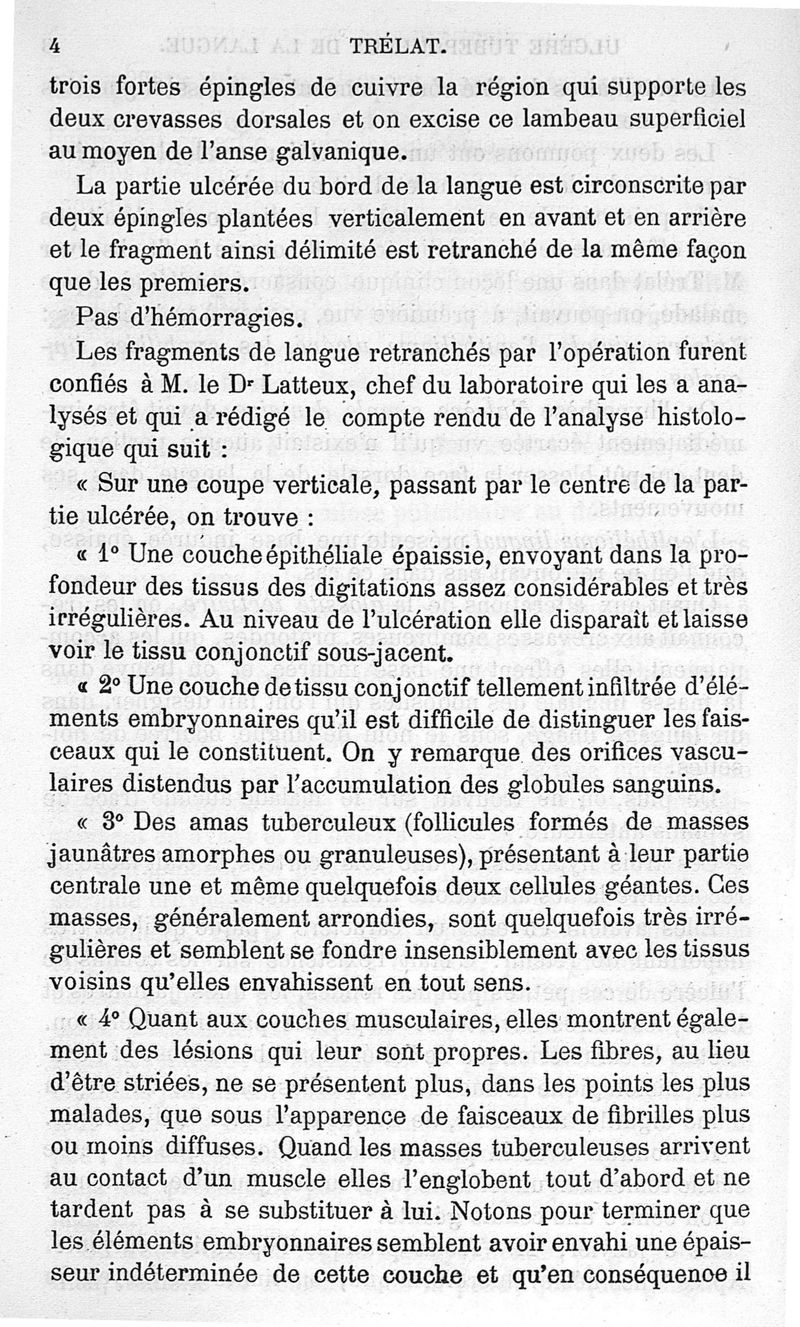 4 TRÉLAT.

trois fortes épingles de cuivre la région qui supporte les deux crevasses dorsales et on excise ce lambeau superficiel au moyen de l'anse galvanique.

La partie ulcérée du bord de la langue est circonscrite par deux épingles plantées verticalement en avant et en arrière et le fragment ainsi délimité est retranché de la même façon que les premiers.

Pas d'hémorragies.

Les fragments de langue retranchés par l'opération furent confiés à M. le Dr Latteux, chef du laboratoire qui les a analysés et qui a rédigé le compte rendu de l'analyse histologique qui suit :

« Sur une coupe verticale, passant par le centre de la partie ulcérée, on trouve :

« 1° Une couche épithéliale épaissie, envoyant dans la profondeur des tissus des digitations assez considérables et très irrégulières. Au niveau de l'ulcération elle disparaît et laisse voir le tissu conjonctif sous-jacent.

« 2° Une couche de tissu conjonctif tellement infiltrée d'éléments embryonnaires qu'il est difficile de distinguer les faisceaux qui le constituent. On y remarque des orifices vasculaires distendus par l'accumulation des globules sanguins.

« 3° Des amas tuberculeux (follicules formés de masses jaunâtres amorphes ou granuleuses), présentant à leur partie centrale une et même quelquefois deux cellules géantes. Ces masses, généralement arrondies, sont quelquefois très irrégulières et semblent se fondre insensiblement avec les tissus voisins qu'elles envahissent en tout sens.

« 4° Quant aux couches musculaires, elles montrent également des lésions qui leur sont propres. Les fibres, au lieu d'être striées, ne se présentent plus, dans les points les plus malades, que sous l'apparence de faisceaux de fibrilles plus ou moins diffuses. Quand les masses tuberculeuses arrivent au contact d'un muscle elles l'englobent tout d'abord et ne tardent pas à se substituer à lui. Notons pour terminer que les éléments embryonnaires semblent avoir envahi une épaisseur indéterminée de cette couche et qu'en conséquence il